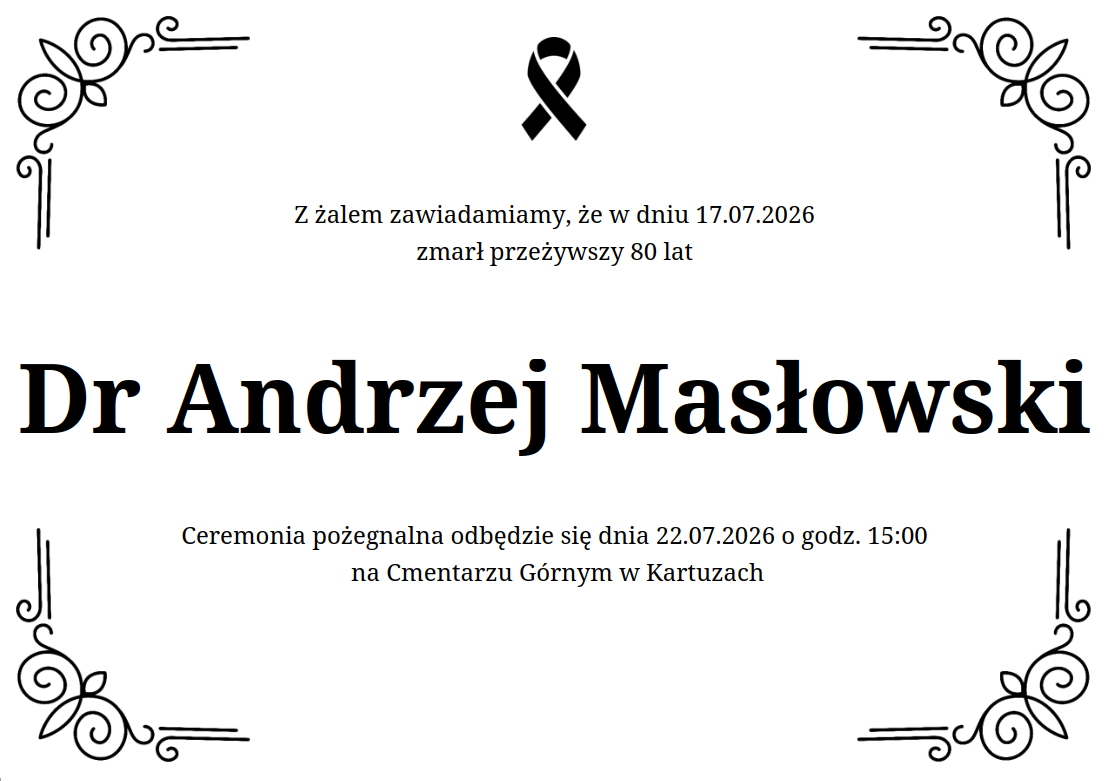 Z żalem zawiadamiamy, że w dniu 17.07.2026
zmarł przeżywszy 80 lat

Dr Andrzej Masłowski

Ceremonia pożegnalna odbędzie się dnia 22.07.2026 o godz. 15:00
na Cmentarzu Górnym w Kartuzach